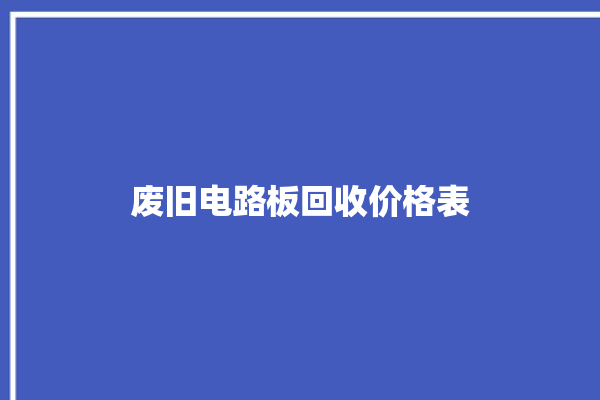 废旧电路板回收价格表